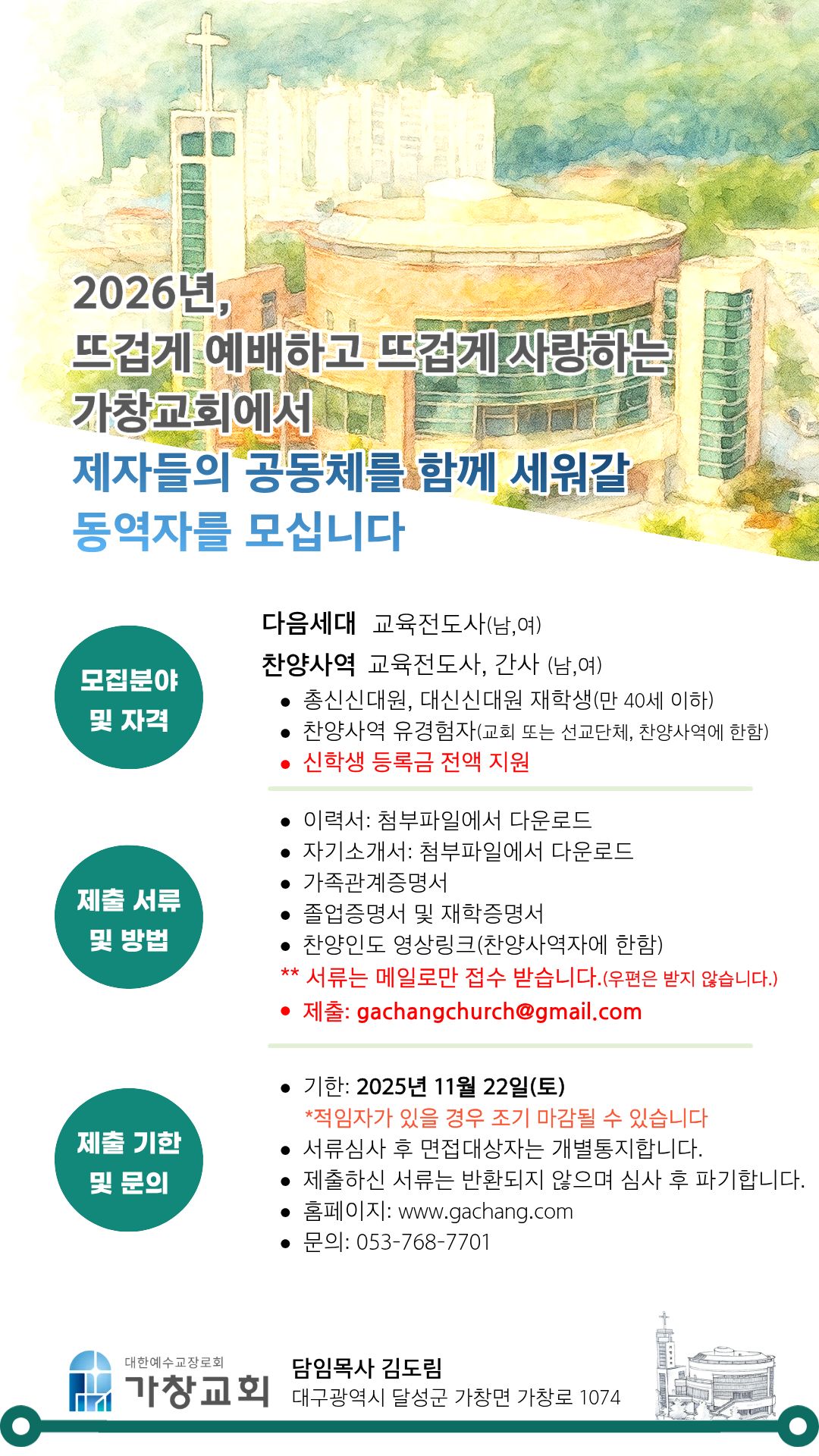 2026년,
뜨겁게 예배하고 뜨겁게 사랑하는
가창교회에서
제자들의 공동체를 함께 세워갈
동역자를 모십니다

모집분야
및 자격

다음세대 교육전도사(남,여)
찬양사역 교육전도사, 간사 (남,여)
• 총신신대원, 대신신대원 재학생(만 40세 이하)
• 찬양사역 유경험자(교회 또는 선교단체, 찬양사역에 한함)
• 신학생 등록금 전액 지원

제출 서류
및 방법

• 이력서: 첨부파일에서 다운로드
• 자기소개서: 첨부파일에서 다운로드
• 가족관계증명서
• 졸업증명서 및 재학증명서
• 찬양인도 영상링크(찬양사역자에 한함)
** 서류는 메일로만 접수 받습니다.(우편은 받지 않습니다.)
• 제출: gachangchurch@gmail.com

제출 기한
및 문의

• 기한: 2025년 11월 22일(토)
*적임자가 있을 경우 조기 마감될 수 있습니다
• 서류심사 후 면접대상자는 개별통지합니다.
• 제출하신 서류는 반환되지 않으며 심사 후 파기합니다.
• 홈페이지: www.gachang.com
• 문의: 053-768-7701

대한예수교장로회
가창교회

담임목사 김도림
대구광역시 달성군 가창면 가창로 1074